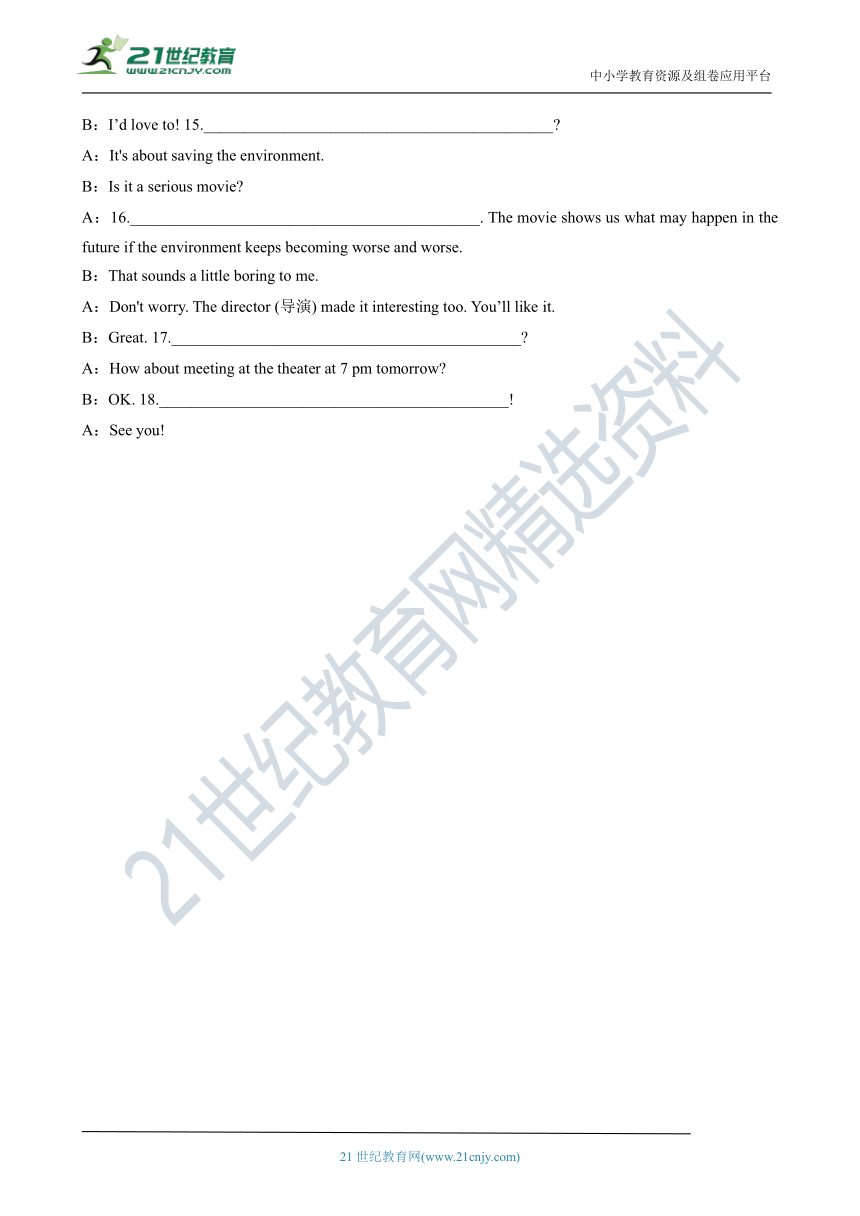 21世纪教育
www.21cnjy.com

中小学教育资源及组卷应用平台

B：I’d love to! 15.____________________________________________?

A：It's about saving the environment.

B：Is it a serious movie?

A：16.____________________________________________. The movie shows us what may happen in the future if the environment keeps becoming worse and worse.

B：That sounds a little boring to me.

A：Don't worry. The director (导演) made it interesting too. You’ll like it.

B：Great. 17.____________________________________________?

A：How about meeting at the theater at 7 pm tomorrow?

B：OK. 18.____________________________________________!

A：See you!

21世纪教育网精选资料

21 世纪教育网(www.21cnjy.com)